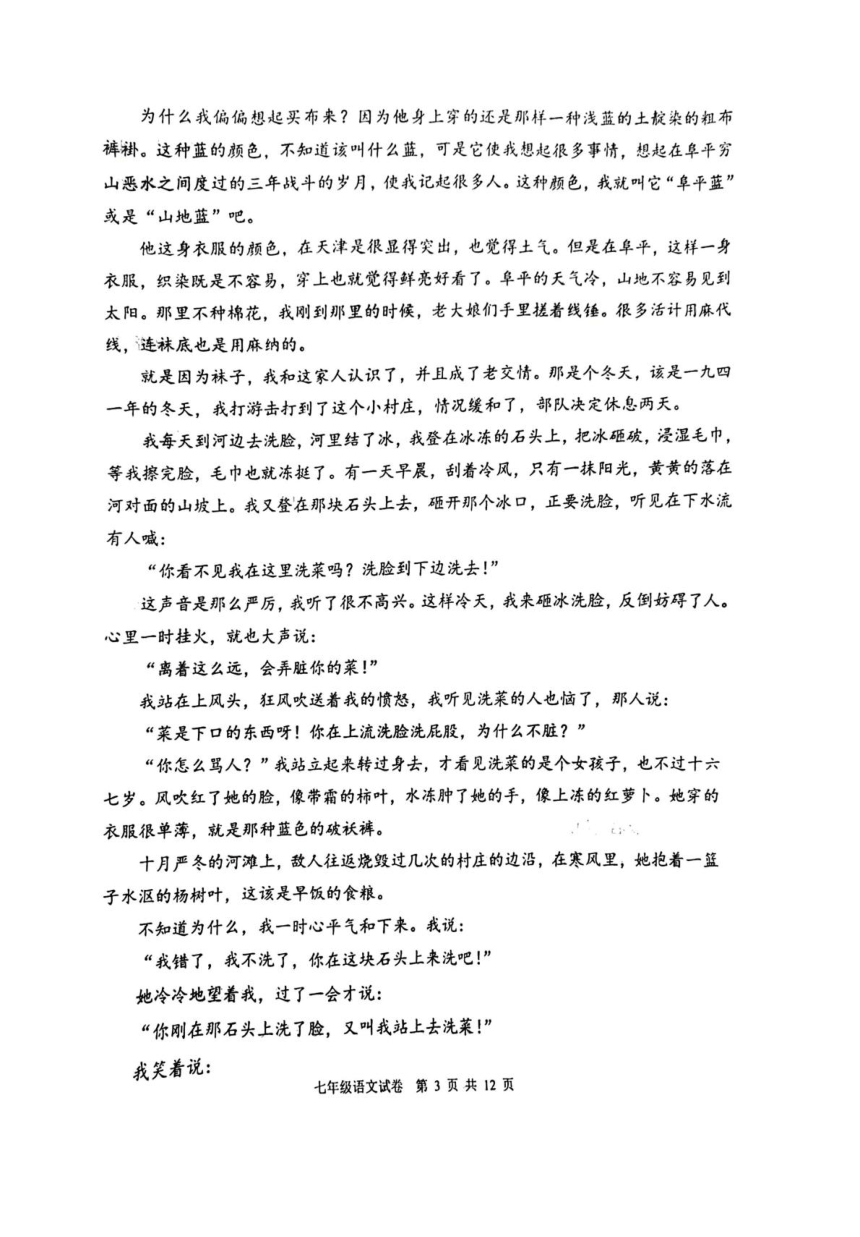 为什么我偏偏想起买布来？因为他身上穿的还是那样一种浅蓝的土靛染的粗布裤褂。这种蓝的颜色，不知道该叫什么蓝，可是它使我想起很多事情，想起在阜平穷山恶水之间度过的三年战斗的岁月，使我记起很多人。这种颜色，我就叫它“阜平蓝”或是“山地蓝”吧。

他这身衣服的颜色，在天津是很显得突出，也觉得土气。但是在阜平，这样一身衣服，织染既是不容易，穿上也就觉得鲜亮好看了。阜平的天气冷，山地不容易见到太阳。那里不种棉花，我刚到那里的时候，老大娘们手里搓着线锤。很多活计用麻代线，连袜底也是用麻纳的。

就是因为袜子，我和这家人认识了，并且成了老交情。那是个冬天，该是一九四一年的冬天，我打游击打到了这个小村庄，情况缓和了，部队决定休息两天。

我每天到河边去洗脸，河里结了冰，我登在冰冻的石头上，把冰砸破，浸湿毛巾，等我擦完脸，毛巾也就冻挺了。有一天早晨，刮着冷风，只有一抹阳光，黄黄的落在河对面的山坡上。我又登在那块石头上去，砸开那个冰口，正要洗脸，听见在下水流有人喊：

“你看不见我在这里洗菜吗？洗脸到下边洗去！”

这声音是那么严厉，我听了很不高兴。这样冷天，我来砸冰洗脸，反倒妨碍了人。心里一时挂火，就也大声说：

“离着这么远，会弄脏你的菜！”

我站在上风头，狂风吹送着我的愤怒，我听见洗菜的人也恼了，那人说：

“菜是下口的东西呀！你在上流洗脸洗屁股，为什么不脏？”

“你怎么骂人？”我站立起来转过身去，才看见洗菜的是个女孩子，也不过十六七岁。风吹红了她的脸，像带霜的柿叶，水冻肿了她的手，像上冻的红萝卜。她穿的衣服很单薄，就是那种蓝色的破袄裤。

十月严冬的河滩上，敌人往返烧毁过几次的村庄的边沿，在寒风里，她抱着一篮子水沤的杨树叶，这该是早饭的食粮。

不知道为什么，我一时心平气和下来。我说：

“我错了，我不洗了，你在这块石头上来洗吧！”

她冷冷地望着我，过了一会才说：

“你刚在那石头上洗了脸，又叫我站上去洗菜！”

我笑着说：

七年级语文试卷 第 3 页 共 12 页